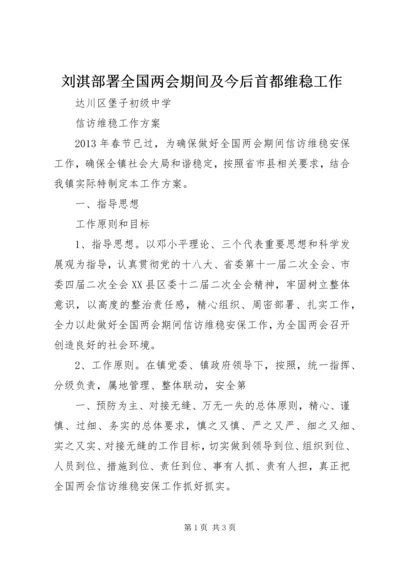 刘淇部署全国两会期间及今后首都维稳工作

达川区堡子初级中学

信访维稳工作方案

2013 年春节已过，为确保做好全国两会期间信访维稳安保工作，确保全镇社会大局和谐稳定，按照省市县相关要求，结合我镇实际特制定本工作方案。

一、指导思想

工作原则和目标

1、指导思想。以邓小平理论、三个代表重要思想和科学发展观为指导，认真贯彻党的十八大、省委第十一届二次全会、市委四届二次全会 XX 县区委十二届二次全会精神，牢固树立整体意识，以高度的整治责任感，精心组织、周密部署、扎实工作，全力以赴做好全国两会期间信访维稳安保工作，为全国两会召开创造良好的社会环境。

2、工作原则。在镇党委、镇政府领导下，按照，统一指挥、分级负责，属地管理、整体联动，安全第

一、预防为主、对接无缝、万无一失的总体原则，精心、谨慎、过细、务实的总体要求，慎之又慎、严之又严、细之又细、实之又实、对接无缝的工作目标，切实做到领导到位、组织到位、人员到位、措施到位、责任到位、事有人抓、责有人担，真正把全国两会信访维稳安保工作抓好抓实。

第 1 页 共 3 页